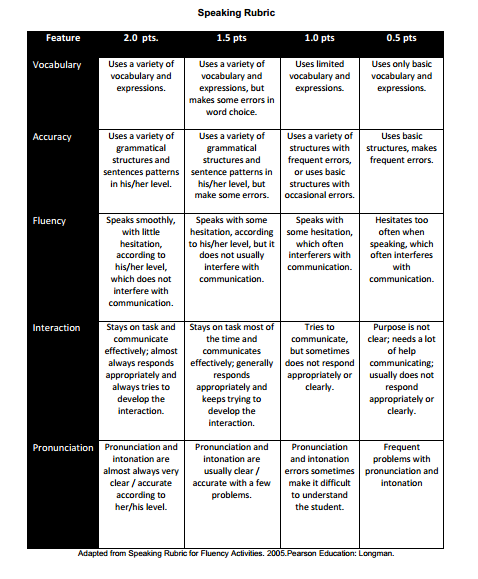 Speaking Rubric

| Feature | 2.0 pts. | 1.5 pts | 1.0 pts | 0.5 pts |
|---|---|---|---|---|
| Vocabulary | Uses a variety of vocabulary and expressions. | Uses a variety of vocabulary and expressions, but makes some errors in word choice. | Uses limited vocabulary and expressions. | Uses only basic vocabulary and expressions. |
| Accuracy | Uses a variety of grammatical structures and sentences patterns in his/her level. | Uses a variety of grammatical structures and sentence patterns in his/her level, but make some errors. | Uses a variety of structures with frequent errors, or uses basic structures with occasional errors. | Uses basic structures, makes frequent errors. |
| Fluency | Speaks smoothly, with little hesitation, according to his/her level, which does not interfere with communication. | Speaks with some hesitation, according to his/her level, but it does not usually interfere with communication. | Speaks with some hesitation, which often interferers with communication. | Hesitates too often when speaking, which often interferes with communication. |
| Interaction | Stays on task and communicate effectively; almost always responds appropriately and always tries to develop the interaction. | Stays on task most of the time and communicates effectively; generally responds appropriately and keeps trying to develop the interaction. | Tries to communicate, but sometimes does not respond appropriately or clearly. | Purpose is not clear; needs a lot of help communicating; usually does not respond appropriately or clearly. |
| Pronunciation | Pronunciation and intonation are almost always very clear / accurate according to her/his level. | Pronunciation and intonation are usually clear / accurate with a few problems. | Pronunciation and intonation errors sometimes make it difficult to understand the student. | Frequent problems with pronunciation and intonation |

Adapted from Speaking Rubric for Fluency Activities. 2005.Pearson Education: Longman.